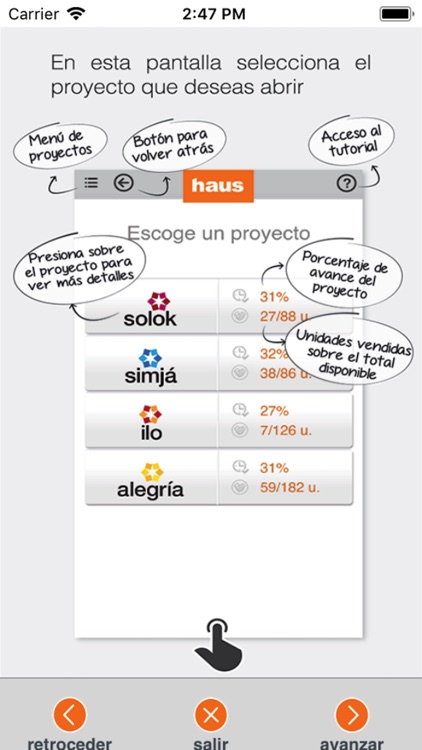 Carrier 2:47 PM

En esta pantalla selecciona el proyecto que deseas abrir

Menú de proyectos

Botón para volver atrás

Acceso al tutorial

haus

Escoge un proyecto

Presiona sobre el proyecto para ver más detalles

Porcentaje de avance del proyecto

Unidades vendidas sobre el total disponible

solok 31% 27/88 u.

simjá 32% 38/86 u.

ilo 27% 7/126 u.

alegría 31% 59/182 u.

retroceder salir avanzar